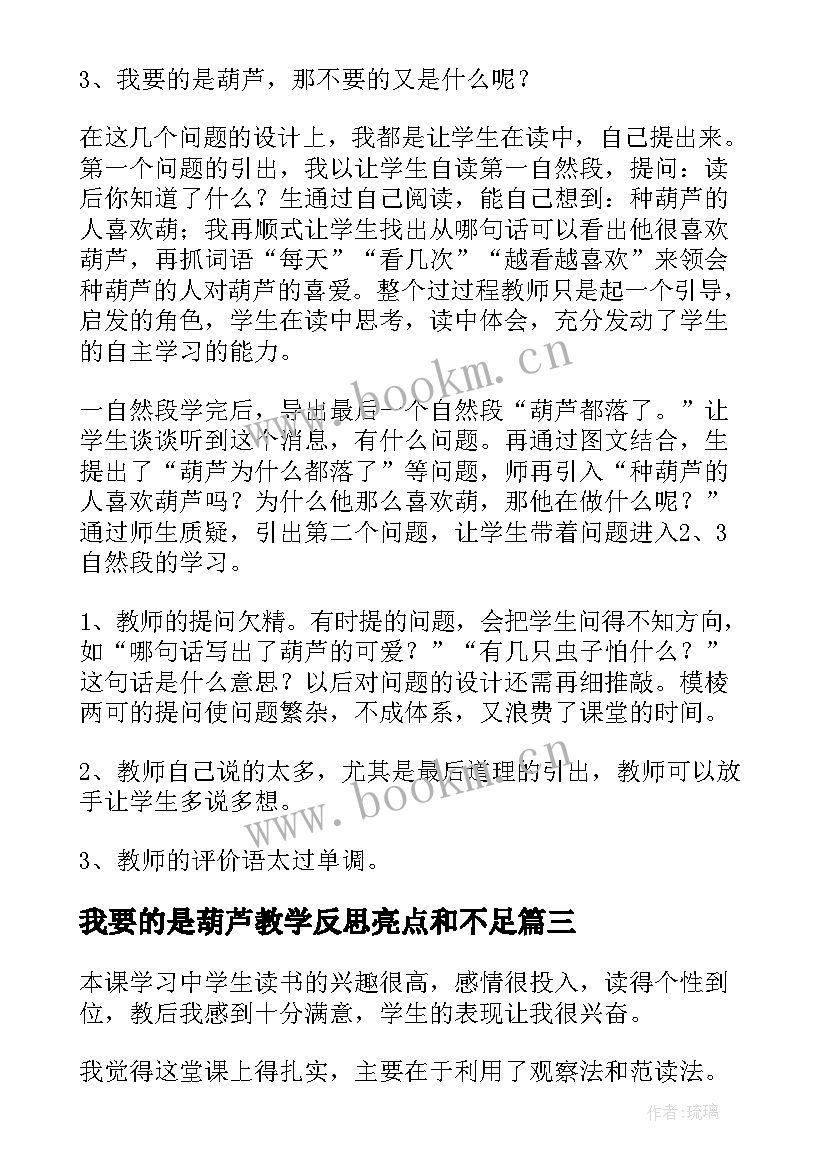 3、我要的是葫芦，那不要的又是什么呢？

在这几个问题的设计上，我都是让学生在读中，自己提出来。第一个问题的引出，我以让学生自读第一自然段，提问：读后你知道了什么？生通过自己阅读，能自己想到：种葫芦的人喜欢葫；我再顺式让学生找出从哪句话可以看出他很喜欢葫芦，再抓词语“每天”“看几次”“越看越喜欢”来领会种葫芦的人对葫芦的喜爱。整个过过程教师只是起一个引导，启发的角色，学生在读中思考，读中体会，充分发动了学生的自主学习的能力。

一自然段学完后，导出最后一个自然段“葫芦都落了。”让学生谈谈听到这个消息，有什么问题。再通过图文结合，生提出了“葫芦为什么都落了”等问题，师再引入“种葫芦的人喜欢葫芦吗？为什么他那么喜欢葫，那他在做什么呢？”通过师生质疑，引出第二个问题，让学生带着问题进入2、3自然段的学习。

1、教师的提问欠精。有时提的问题，会把学生问得不知方向，如“哪句话写出了葫芦的可爱？”“有几只虫子怕什么？”这句话是什么意思？以后对问题的设计还需再细推敲。模棱两可的提问使问题繁杂，不成体系，又浪费了课堂的时间。

2、教师自己说的太多，尤其是最后道理的引出，教师可以放手让学生多说多想。

3、教师的评价语太过单调。

我要的是葫芦教学反思亮点和不足篇三

本课学习中学生读书的兴趣很高，感情很投入，读得个性到位，教后我感到十分满意，学生的表现让我很兴奋。

我觉得这堂课上得扎实，主要在于利用了观察法和范读法。

www.bookm.cn

www.bookm.cn

作者：琉璃